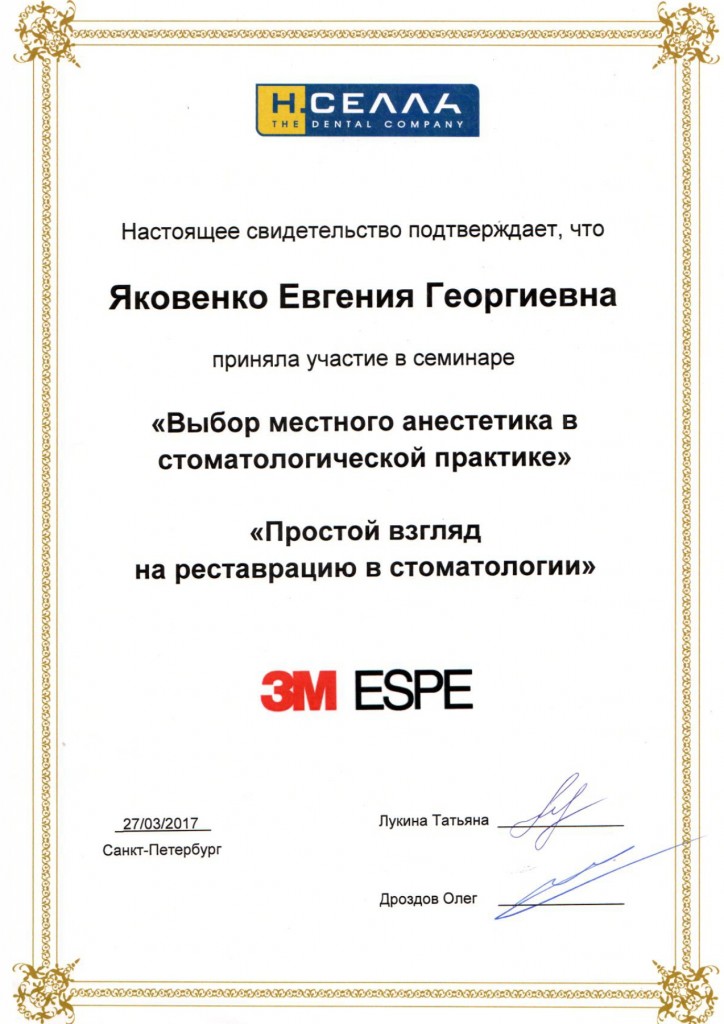 Н.СЕЛЛА
THE DENTAL COMPANY

Настоящее свидетельство подтверждает, что

Яковенко Евгения Георгиевна

приняла участие в семинаре

«Выбор местного анестетика в стоматологической практике»

«Простой взгляд на реставрацию в стоматологии»

3M ESPE

27/03/2017
Санкт-Петербург

Лукина Татьяна

Дроздов Олег